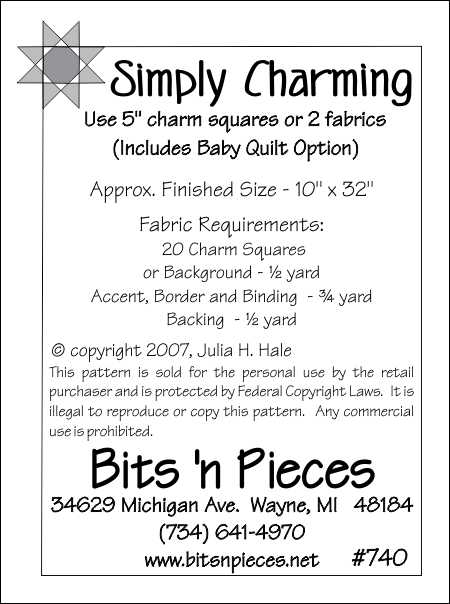 Simply Charming

Use 5" charm squares or 2 fabrics
(Includes Baby Quilt Option)

Approx. Finished Size - 10" x 32"

Fabric Requirements:
20 Charm Squares
or Background - ½ yard
Accent, Border and Binding - ¾ yard
Backing - ½ yard

© copyright 2007, Julia H. Hale

This pattern is sold for the personal use by the retail purchaser and is protected by Federal Copyright Laws. It is illegal to reproduce or copy this pattern. Any commercial use is prohibited.

Bits 'n Pieces

34629 Michigan Ave. Wayne, MI 48184
(734) 641-4970
www.bitsnpieces.net #740